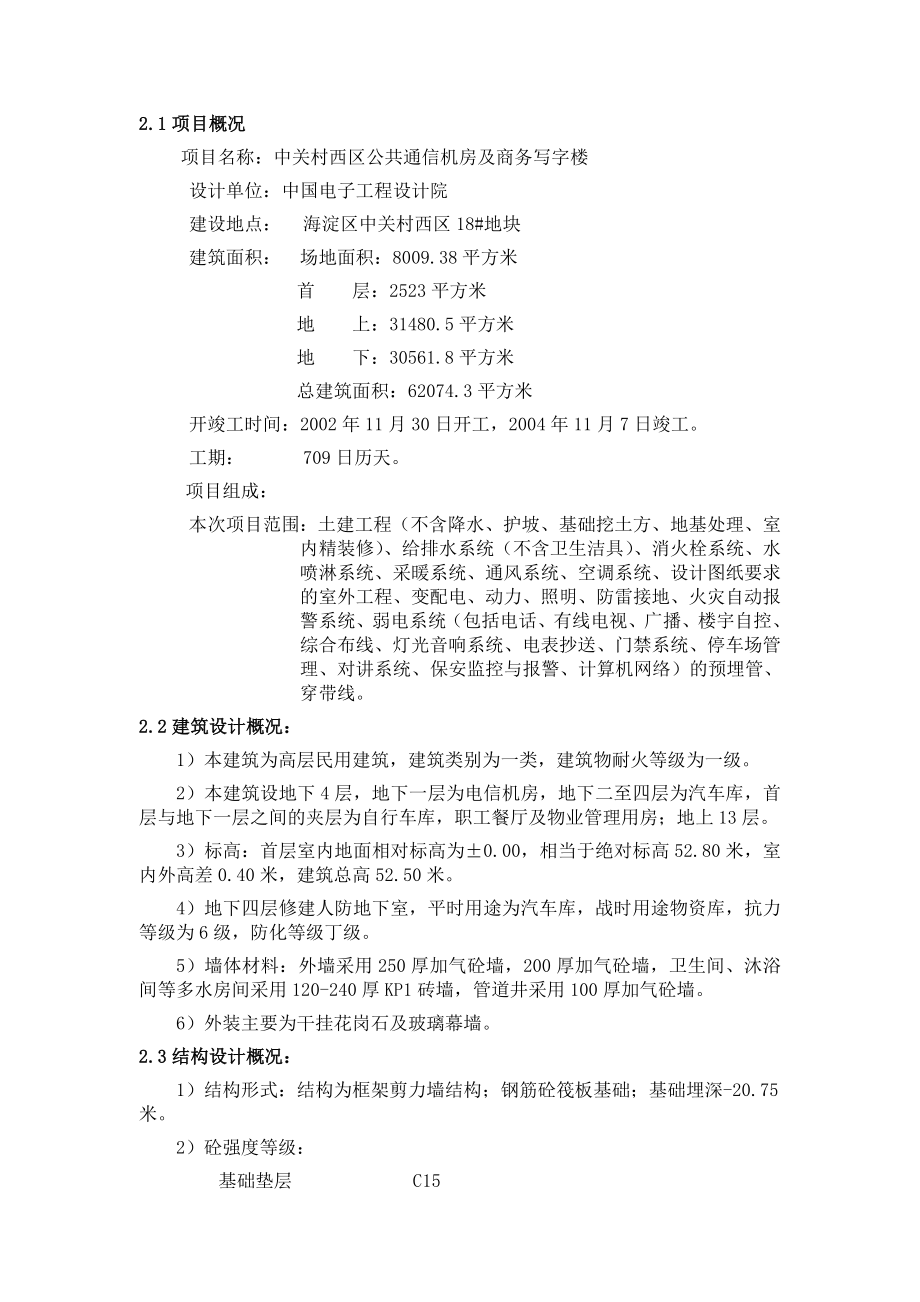 2.1 项目概况

项目名称：中关村西区公共通信机房及商务写字楼

设计单位：中国电子工程设计院

建设地点： 海淀区中关村西区 18#地块

建筑面积： 场地面积：8009.38 平方米

首 层：2523 平方米

地 上：31480.5 平方米

地 下：30561.8 平方米

总建筑面积：62074.3 平方米

开竣工时间：2002 年 11 月 30 日开工，2004 年 11 月 7 日竣工。

工期： 709 日历天。

项目组成：

本次项目范围：土建工程（不含降水、护坡、基础挖土方、地基处理、室内精装修）、给排水系统（不含卫生洁具）、消火栓系统、水喷淋系统、采暖系统、通风系统、空调系统、设计图纸要求的室外工程、变配电、动力、照明、防雷接地、火灾自动报警系统、弱电系统（包括电话、有线电视、广播、楼宇自控、综合布线、灯光音响系统、电表抄送、门禁系统、停车场管理、对讲系统、保安监控与报警、计算机网络）的预埋管、穿带线。

2.2 建筑设计概况：

1）本建筑为高层民用建筑，建筑类别为一类，建筑物耐火等级为一级。

2）本建筑设地下 4 层，地下一层为电信机房，地下二至四层为汽车库，首层与地下一层之间的夹层为自行车库，职工餐厅及物业管理用房；地上 13 层。

3）标高：首层室内地面相对标高为±0.00，相当于绝对标高 52.80 米，室内外高差 0.40 米，建筑总高 52.50 米。

4）地下四层修建人防地下室，平时用途为汽车库，战时用途物资库，抗力等级为 6 级，防化等级丁级。

5）墙体材料：外墙采用 250 厚加气砼墙，200 厚加气砼墙，卫生间、沐浴间等多水房间采用 120-240 厚 KP1 砖墙，管道井采用 100 厚加气砼墙。

6）外装主要为干挂花岗石及玻璃幕墙。

2.3 结构设计概况：

1）结构形式：结构为框架剪力墙结构；钢筋砼筏板基础；基础埋深-20.75 米。

2）砼强度等级：

基础垫层 C15